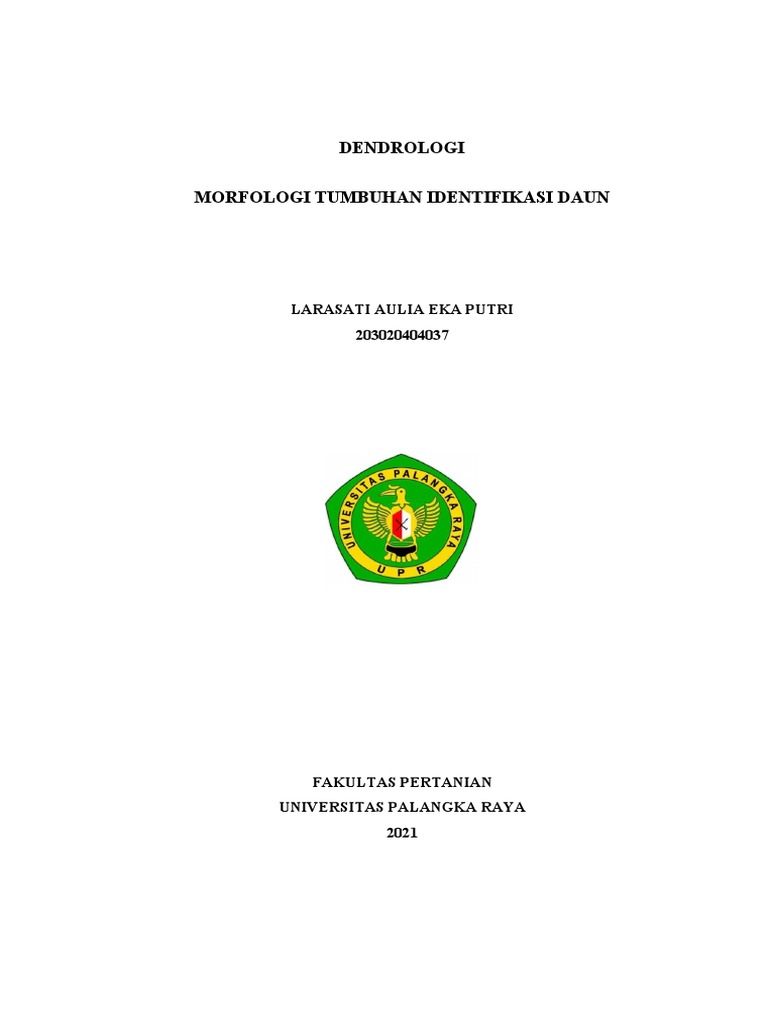 DENDROLOGI

MORFOLOGI TUMBUHAN IDENTIFIKASI DAUN

LARASATI AULIA EKA PUTRI
203020404037

UNIVERSITAS PALANGKA RAYA
UPR

FAKULTAS PERTANIAN
UNIVERSITAS PALANGKA RAYA
2021